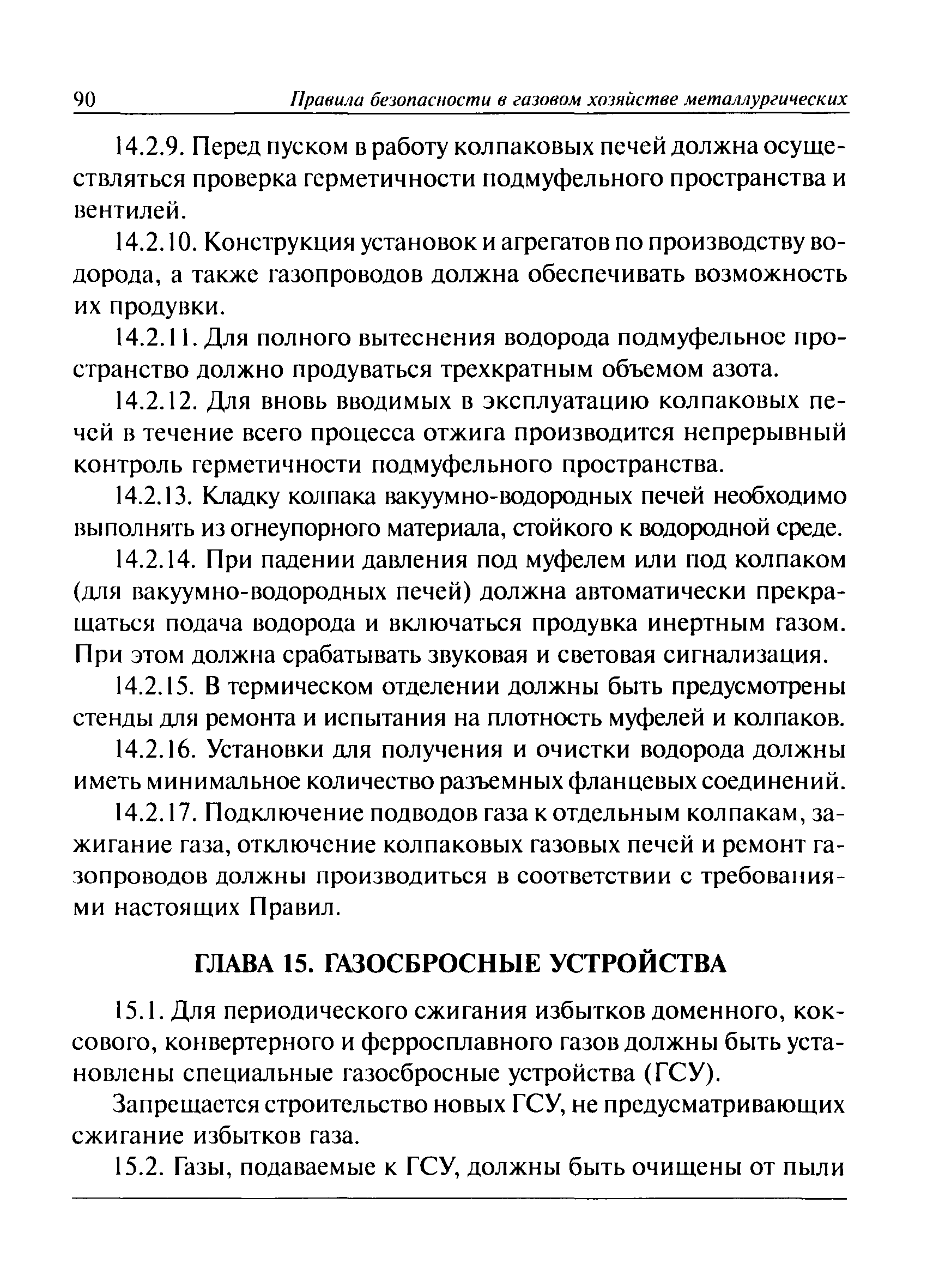 90 Правила безопасности в газовом хозяйстве металлургических

14.2.9. Перед пуском в работу колпаковых печей должна осуществляться проверка герметичности подмуфельного пространства и вентилей.

14.2.10. Конструкция установок и агрегатов по производству водорода, а также газопроводов должна обеспечивать возможность их продувки.

14.2.11. Для полного вытеснения водорода подмуфельное пространство должно продуваться трехкратным объемом азота.

14.2.12. Для вновь вводимых в эксплуатацию колпаковых печей в течение всего процесса отжига производится непрерывный контроль герметичности подмуфельного пространства.

14.2.13. Кладку колпака вакуумно-водородных печей необходимо выполнять из огнеупорного материала, стойкого к водородной среде.

14.2.14. При падении давления под муфелем или под колпаком (для вакуумно-водородных печей) должна автоматически прекращаться подача водорода и включаться продувка инертным газом. При этом должна срабатывать звуковая и световая сигнализация.

14.2.15. В термическом отделении должны быть предусмотрены стенды для ремонта и испытания на плотность муфелей и колпаков.

14.2.16. Установки для получения и очистки водорода должны иметь минимальное количество разъемных фланцевых соединений.

14.2.17. Подключение подводов газа к отдельным колпакам, зажигание газа, отключение колпаковых газовых печей и ремонт газопроводов должны производиться в соответствии с требованиями настоящих Правил.

ГЛАВА 15. ГАЗОСБРОСНЫЕ УСТРОЙСТВА

15.1. Для периодического сжигания избытков доменного, коксового, конвертерного и ферросплавного газов должны быть установлены специальные газосбросные устройства (ГСУ).

Запрещается строительство новых ГСУ, не предусматривающих сжигание избытков газа.

15.2. Газы, подаваемые к ГСУ, должны быть очищены от пыли